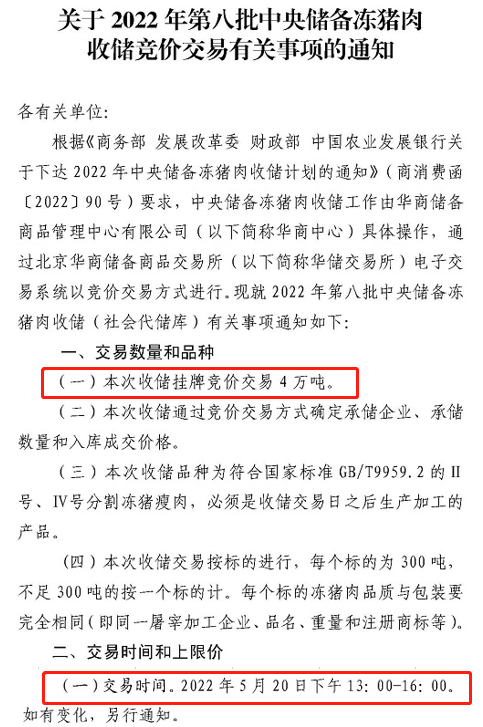 关于 2022 年第八批中央储备冻猪肉收储竞价交易有关事项的通知

各有关单位：

根据《商务部 发展改革委 财政部 中国农业发展银行关于下达 2022 年中央储备冻猪肉收储计划的通知》（商消费函〔2022〕90 号）要求，中央储备冻猪肉收储工作由华商储备商品管理中心有限公司（以下简称华商中心）具体操作，通过北京华商储备商品交易所（以下简称华储交易所）电子交易系统以竞价交易方式进行。现就 2022 年第八批中央储备冻猪肉收储（社会代储库）有关事项通知如下：

一、交易数量和品种

（一）本次收储挂牌竞价交易 4 万吨。

（二）本次收储通过竞价交易方式确定承储企业、承储数量和入库成交价格。

（三）本次收储品种为符合国家标准 GB/T9959.2 的 II 号、IV号分割冻猪瘦肉，必须是收储交易日之后生产加工的产品。

（四）本次收储交易按标的进行，每个标的为 300 吨，不足 300 吨的按一个标的计。每个标的冻猪肉品质与包装要完全相同（即同一屠宰加工企业、品名、重量和注册商标等）。

二、交易时间和上限价

（一）交易时间。2022 年 5 月 20 日下午 13：00-16：00。如有变化，另行通知。